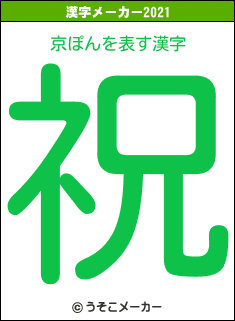 漢字メーカー2021

京ぽんを表す漢字

祝

© うそこメーカー